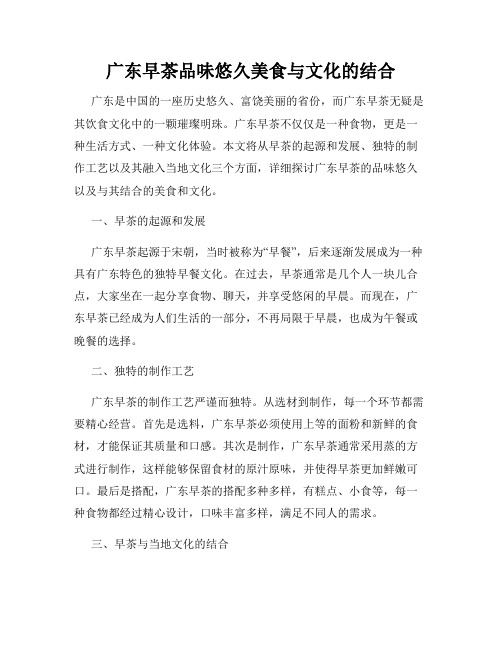 广东早茶品味悠久美食与文化的结合

广东是中国的一座历史悠久、富饶美丽的省份，而广东早茶无疑是其饮食文化中的一颗璀璨明珠。广东早茶不仅仅是一种食物，更是一种生活方式、一种文化体验。本文将从早茶的起源和发展、独特的制作工艺以及其融入当地文化三个方面，详细探讨广东早茶的品味悠久以及与其结合的美食和文化。

一、早茶的起源和发展

广东早茶起源于宋朝，当时被称为“早餐”，后来逐渐发展成为一种具有广东特色的独特早餐文化。在过去，早茶通常是几个人一块儿合点，大家坐在一起分享食物、聊天，并享受悠闲的早晨。而现在，广东早茶已经成为人们生活的一部分，不再局限于早晨，也成为午餐或晚餐的选择。

二、独特的制作工艺

广东早茶的制作工艺严谨而独特。从选材到制作，每一个环节都需要精心经营。首先是选料，广东早茶必须使用上等的面粉和新鲜的食材，才能保证其质量和口感。其次是制作，广东早茶通常采用蒸的方式进行制作，这样能够保留食材的原汁原味，并使得早茶更加鲜嫩可口。最后是搭配，广东早茶的搭配多种多样，有糕点、小食等，每一种食物都经过精心设计，口味丰富多样，满足不同人的需求。

三、早茶与当地文化的结合